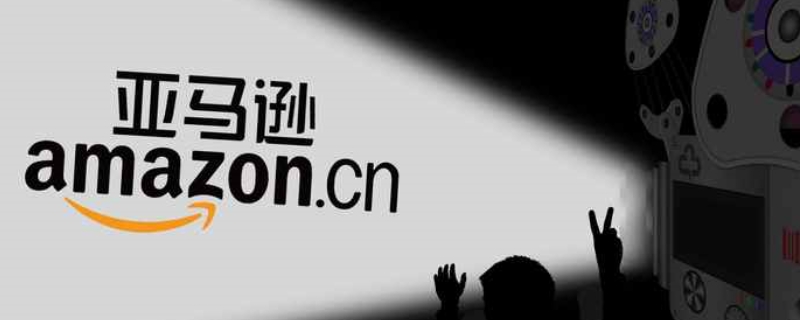 亚马逊
amazon.cn